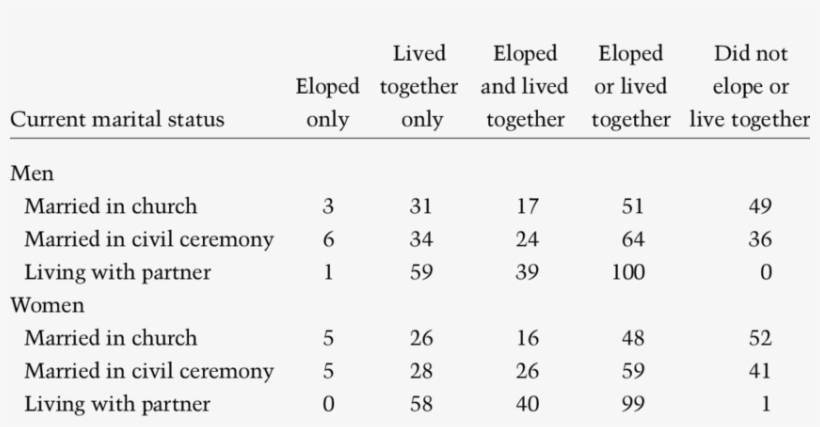 | Current marital status | Eloped only | Lived together only | Eloped and lived together | Eloped or lived together | Did not elope or live together |
|---|---|---|---|---|---|
| Men | | | | | |
| Married in church | 3 | 31 | 17 | 51 | 49 |
| Married in civil ceremony | 6 | 34 | 24 | 64 | 36 |
| Living with partner | 1 | 59 | 39 | 100 | 0 |
| Women | | | | | |
| Married in church | 5 | 26 | 16 | 48 | 52 |
| Married in civil ceremony | 5 | 28 | 26 | 59 | 41 |
| Living with partner | 0 | 58 | 40 | 99 | 1 |